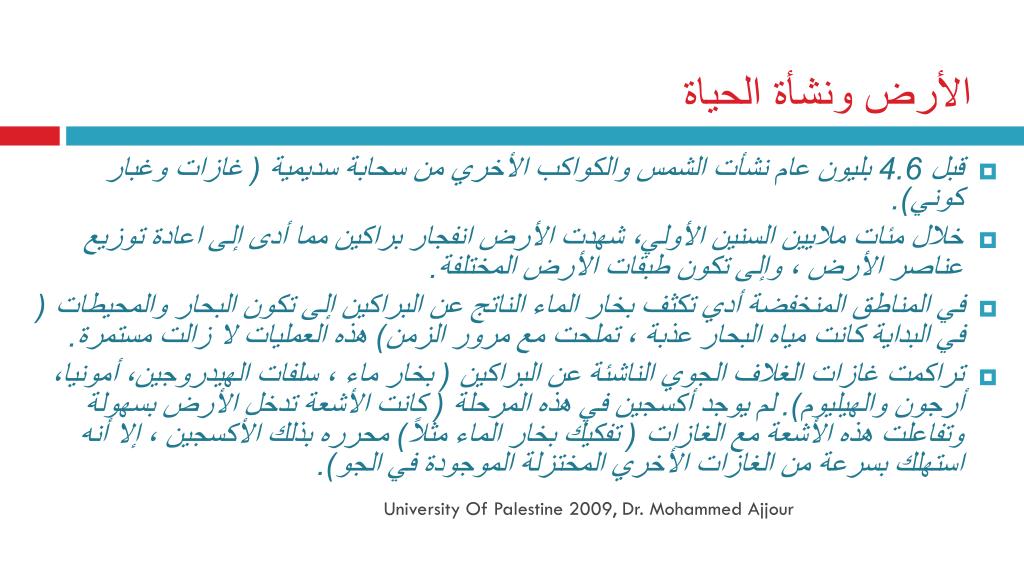 الأرض ونشأة الحياة

قبل 4.6 بليون عام نشأت الشمس والكواكب الأخري من سحابة سديمية ( غازات وغبار كوني).

خلال مئات ملايين السنين الأولي، شهدت الأرض انفجار براكين مما أدى إلى اعادة توزيع عناصر الأرض ، وإلى تكون طبقات الأرض المختلفة.

في المناطق المنخفضة أدي تكثف بخار الماء الناتج عن البراكين إلى تكون البحار والمحيطات ( في البداية كانت مياه البحار عذبة ، تملحت مع مرور الزمن) هذه العمليات لا زالت مستمرة.

تراكمت غازات الغلاف الجوي الناشئة عن البراكين ( بخار ماء ، سلفات الهيدروجين، أمونيا، أرجون والهيليوم). لم يوجد أكسجين في هذه المرحلة (كانت الأشعة تدخل الأرض بسهولة وتفاعلت هذه الأشعة مع الغازات (تفكيك بخار الماء مثلاً) محرره بذلك الأكسجين ، إلا أنه استهلك بسرعة من الغازات الأخري المختزلة الموجودة في الجو).

University Of Palestine 2009, Dr. Mohammed Ajjour